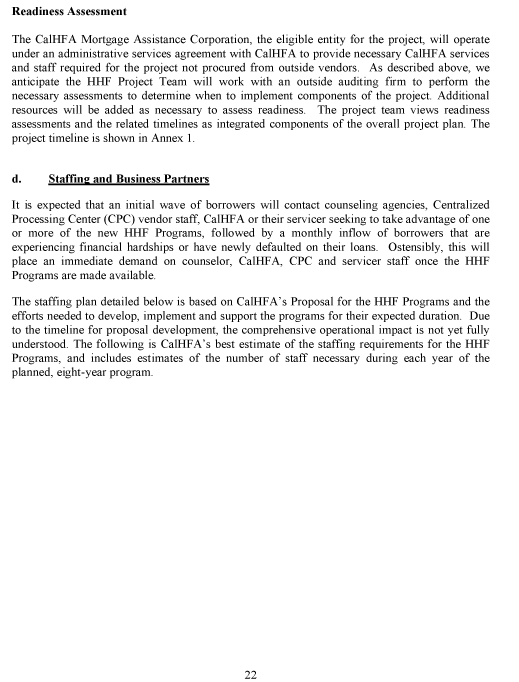 Readiness Assessment

The CalHFA Mortgage Assistance Corporation, the eligible entity for the project, will operate under an administrative services agreement with CalHFA to provide necessary CalHFA services and staff required for the project not procured from outside vendors. As described above, we anticipate the HHF Project Team will work with an outside auditing firm to perform the necessary assessments to determine when to implement components of the project. Additional resources will be added as necessary to assess readiness. The project team views readiness assessments and the related timelines as integrated components of the overall project plan. The project timeline is shown in Annex 1.

d. Staffing and Business Partners

It is expected that an initial wave of borrowers will contact counseling agencies, Centralized Processing Center (CPC) vendor staff, CalHFA or their servicer seeking to take advantage of one or more of the new HHF Programs, followed by a monthly inflow of borrowers that are experiencing financial hardships or have newly defaulted on their loans. Ostensibly, this will place an immediate demand on counselor, CalHFA, CPC and servicer staff once the HHF Programs are made available.

The staffing plan detailed below is based on CalHFA's Proposal for the HHF Programs and the efforts needed to develop, implement and support the programs for their expected duration. Due to the timeline for proposal development, the comprehensive operational impact is not yet fully understood. The following is CalHFA's best estimate of the staffing requirements for the HHF Programs, and includes estimates of the number of staff necessary during each year of the planned, eight-year program.

22